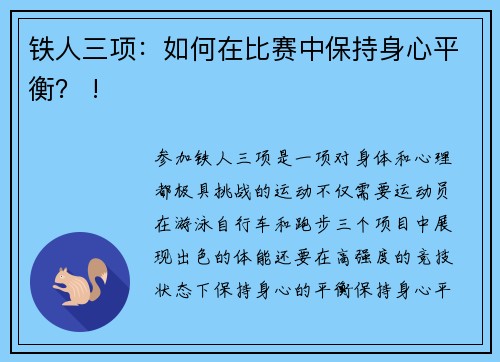 铁人三项：如何在比赛中保持身心平衡？！

参加铁人三项是一项对身体和心理都极具挑战的运动不仅需要运动员在游泳自行车和跑步三个项目中展现出色的体能还要在高强度的竞技状态下保持身心的平衡保持身心平